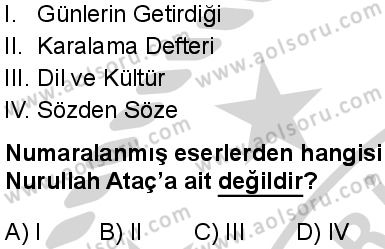 I. Günlerin Getirdiği
II. Karalama Defteri
III. Dil ve Kültür
IV. Sözden Söze

Numaralanmış eserlerden hangisi Nurullah Ataç'a ait değildir?

A) I B) II C) III D) IV

www.aolsoru.com